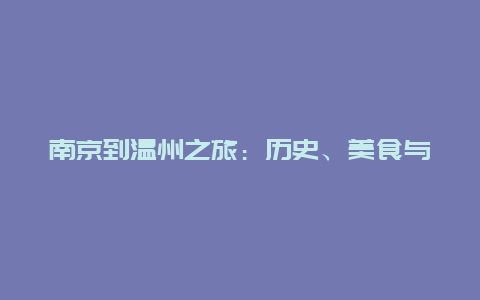 南京到温州之旅：历史、美食与